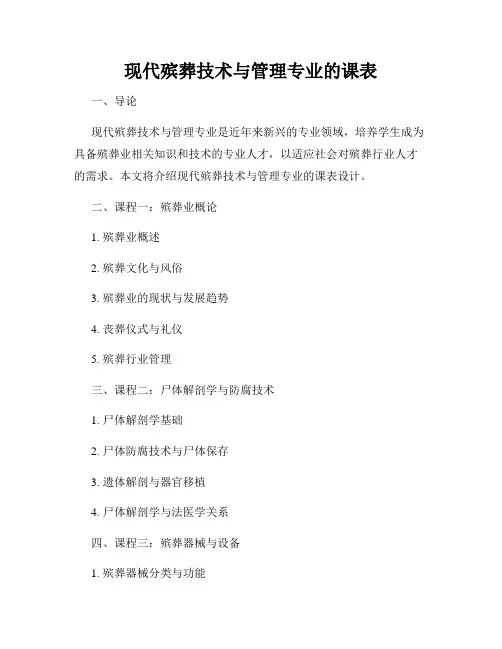 现代殡葬技术与管理专业的课表

一、导论

现代殡葬技术与管理专业是近年来新兴的专业领域，培养学生成为具备殡葬业相关知识和技术的专业人才，以适应社会对殡葬行业人才的需求。本文将介绍现代殡葬技术与管理专业的课表设计。

二、课程一：殡葬业概论

1. 殡葬业概述

2. 殡葬文化与风俗

3. 殡葬业的现状与发展趋势

4. 丧葬仪式与礼仪

5. 殡葬行业管理

三、课程二：尸体解剖学与防腐技术

1. 尸体解剖学基础

2. 尸体防腐技术与尸体保存

3. 遗体解剖与器官移植

4. 尸体解剖学与法医学关系

四、课程三：殡葬器械与设备

1. 殡葬器械分类与功能